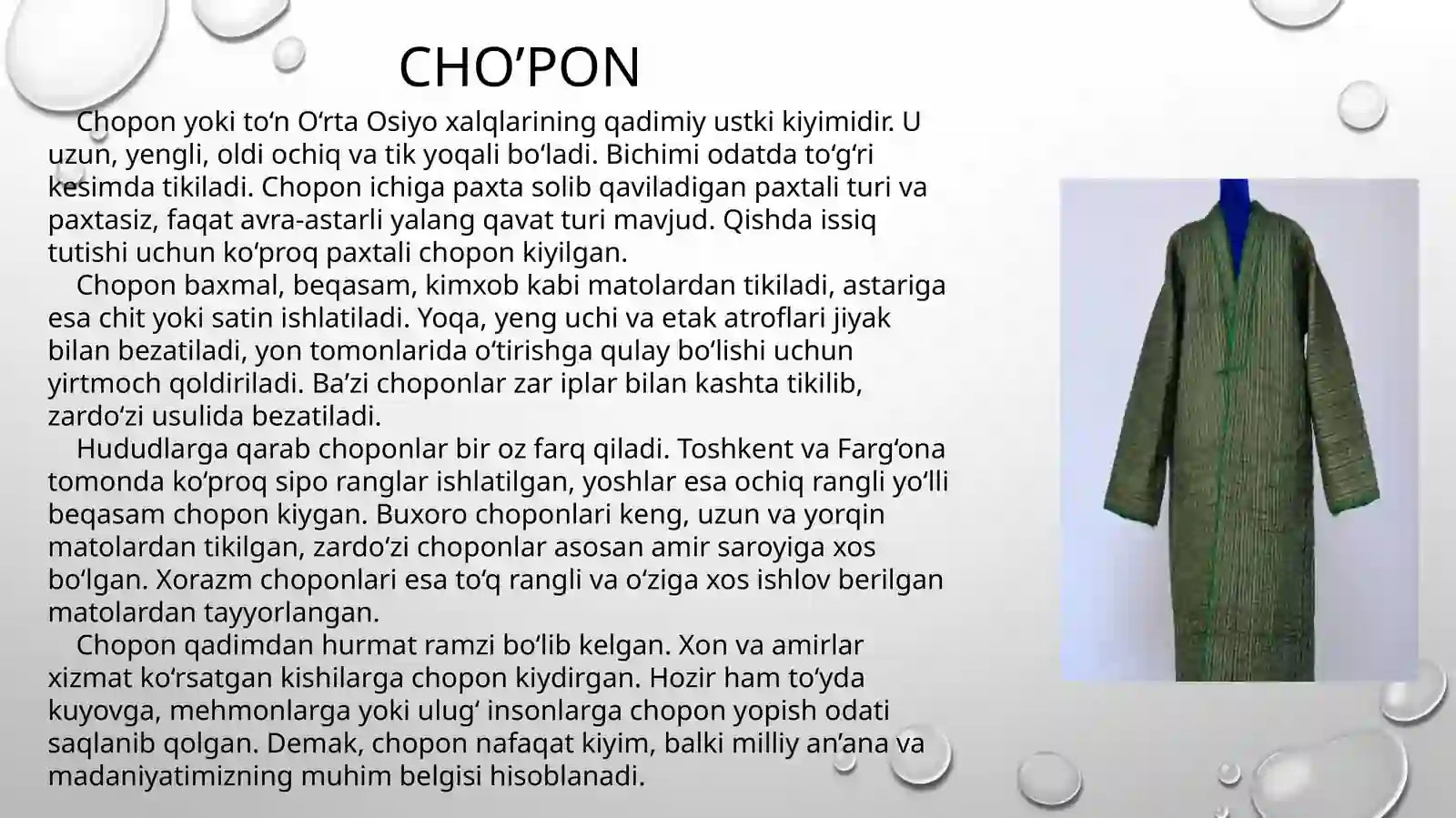 CHO’PON

Chopon yoki to‘n O‘rta Osiyo xalqlarining qadimiy ustki kiyimidir. U uzun, yengli, oldi ochiq va tik yoqali bo‘ladi. Bichimi odatda to‘g‘ri kesimda tikiladi. Chopon ichiga paxta solib qaviladigan paxtali turi va paxtasiz, faqat avra-astarli yalang qavat turi mavjud. Qishda issiq tutishi uchun ko‘proq paxtali chopon kiyilgan.

Chopon baxmal, beqasam, kimxob kabi matolardan tikiladi, astariga esa chit yoki satin ishlatiladi. Yoqa, yeng uchi va etak atroflari jiyak bilan bezatiladi, yon tomonlarida o‘tirishga qulay bo‘lishi uchun yirtmoch qoldiriladi. Ba’zi choponlar zar iplar bilan kashta tikilib, zardo‘zi usulida bezatiladi.

Hududlarga qarab choponlar bir oz farq qiladi. Toshkent va Farg‘ona tomonda ko‘proq sipo ranglar ishlatilgan, yoshlar esa ochiq rangli yo‘lli beqasam chopon kiygan. Buxoro choponlari keng, uzun va yorqin matolardan tikilgan, zardo‘zi choponlar asosan amir saroyiga xos bo‘lgan. Xorazm choponlari esa to‘q rangli va o‘ziga xos ishlov berilgan matolardan tayyorlangan.

Chopon qadimdan hurmat ramzi bo‘lib kelgan. Xon va amirlar xizmat ko‘rsatgan kishilarga chopon kiydirgan. Hozir ham to‘yda kuyovga, mehmonlarga yoki ulug‘ insonlarga chopon yopish odati saqlanib qolgan. Demak, chopon nafaqat kiyim, balki milliy an’ana va madaniyatimizning muhim belgisi hisoblanadi.